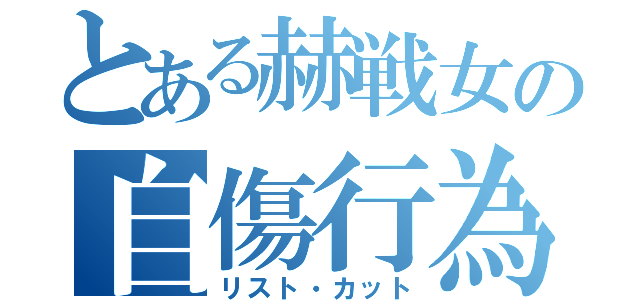 とある赫戦女の
自傷行為
リスト・カット